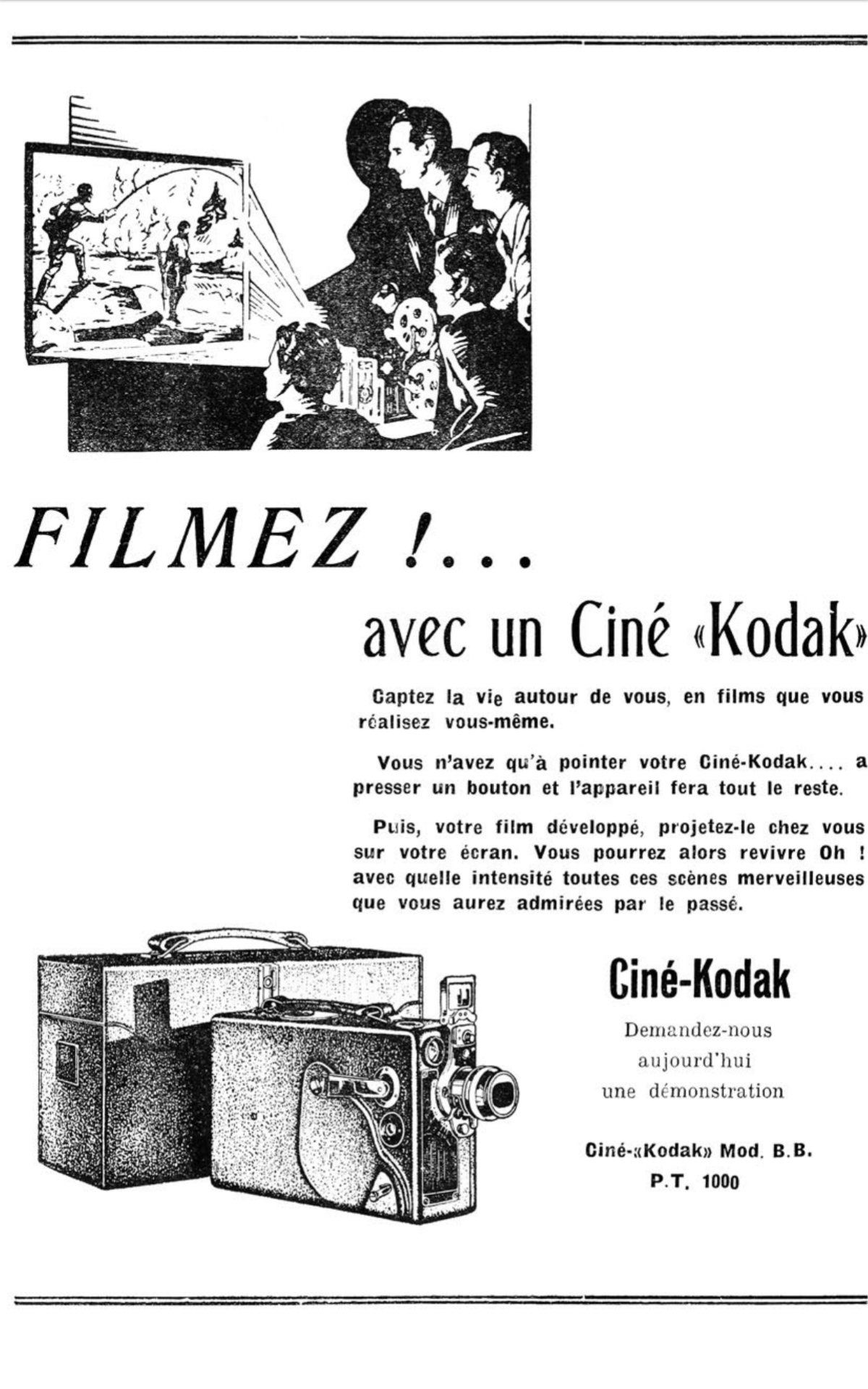 FILMEZ !...

avec un Ciné «Kodak»

Captez la vie autour de vous, en films que vous réalisez vous-même.

Vous n'avez qu'à pointer votre Ciné-Kodak.... a presser un bouton et l'appareil fera tout le reste.

Puis, votre film développé, projetez-le chez vous sur votre écran. Vous pourrez alors revivre Oh ! avec quelle intensité toutes ces scènes merveilleuses que vous aurez admirées par le passé.

Ciné-Kodak

Demandez-nous aujourd'hui une démonstration

Ciné-«Kodak» Mod. B.B.
P.T. 1000